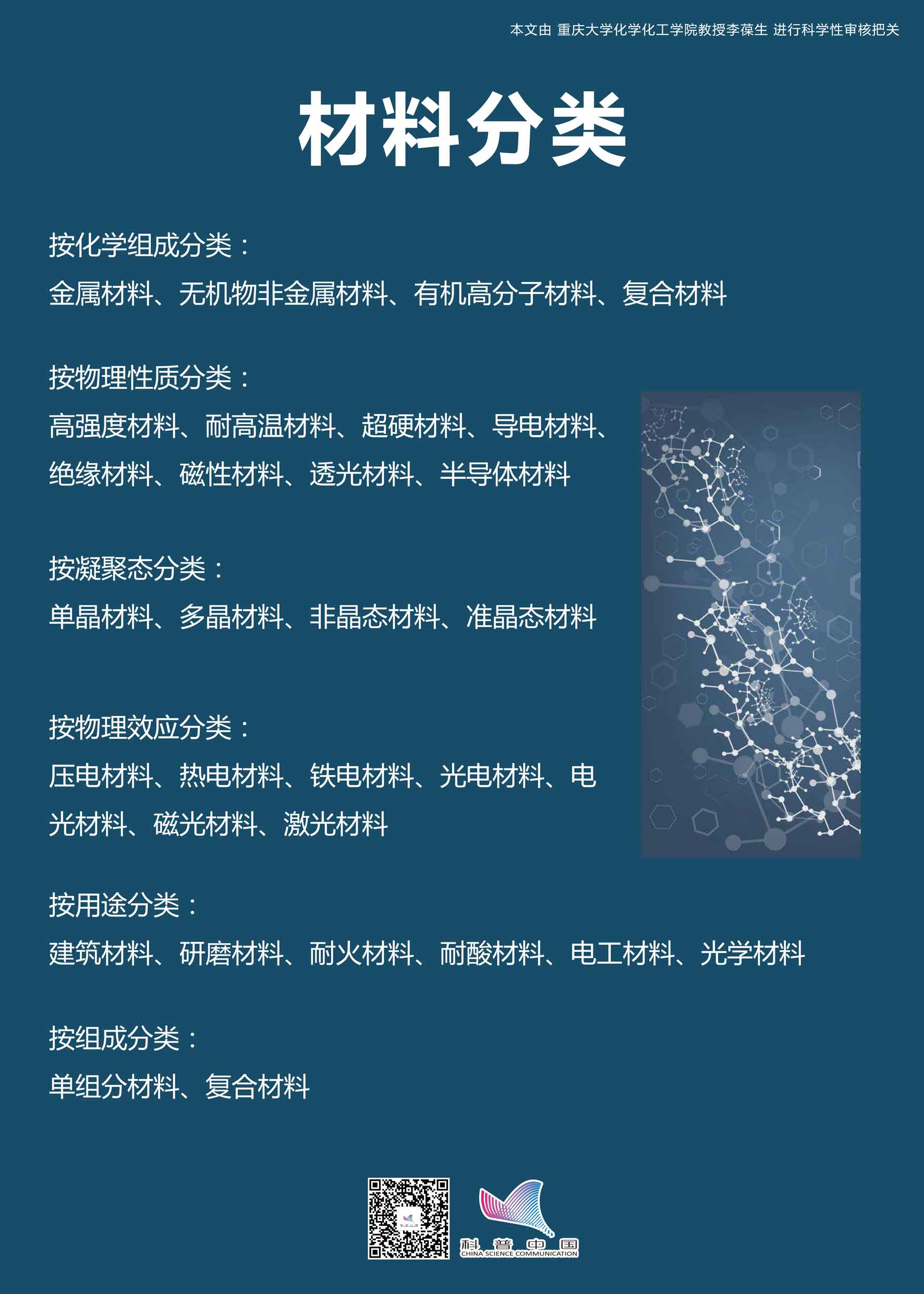 本文由 重庆大学化学化工学院教授李葆生 进行科学性审核把关

材料分类

按化学组成分类：
金属材料、无机物非金属材料、有机高分子材料、复合材料

按物理性质分类：
高强度材料、耐高温材料、超硬材料、导电材料、绝缘材料、磁性材料、透光材料、半导体材料

按凝聚态分类：
单晶材料、多晶材料、非晶态材料、准晶态材料

按物理效应分类：
压电材料、热电材料、铁电材料、光电材料、电光材料、磁光材料、激光材料

按用途分类：
建筑材料、研磨材料、耐火材料、耐酸材料、电工材料、光学材料

按组成分类：
单组分材料、复合材料

科普中国
CHINA SCIENCE COMMUNICATION